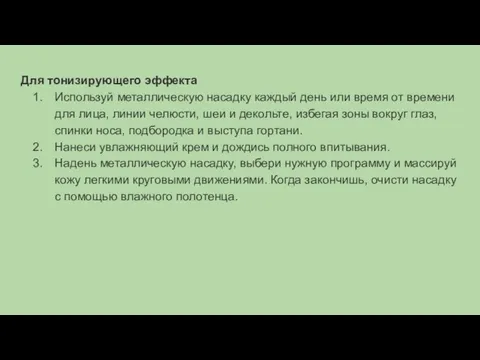 Для тонизирующего эффекта

1. Используй металлическую насадку каждый день или время от времени для лица, линии челюсти, шеи и декольте, избегая зоны вокруг глаз, спинки носа, подбородка и выступа гортани.
2. Нанеси увлажняющий крем и дождись полного впитывания.
3. Надень металлическую насадку, выбери нужную программу и массируй кожу легкими круговыми движениями. Когда закончишь, очисти насадку с помощью влажного полотенца.